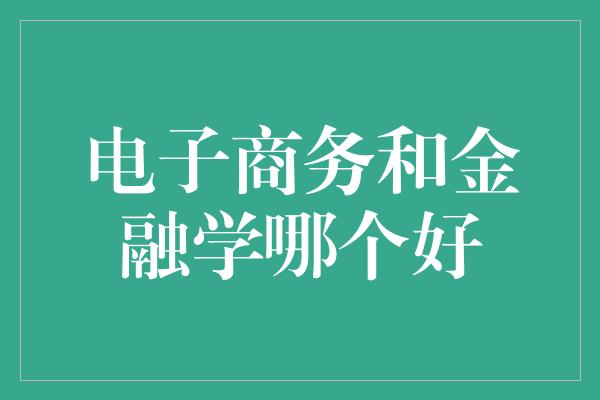 电子商务和金融学哪个好